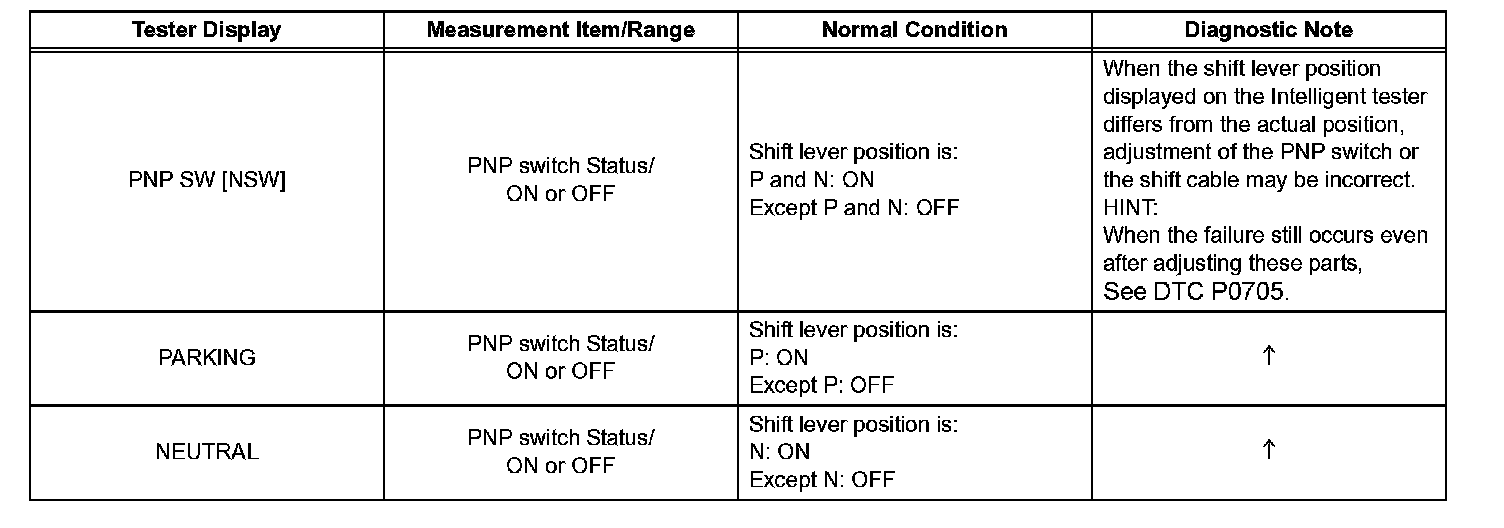 | Tester Display | Measurement Item/Range | Normal Condition | Diagnostic Note |
|---|---|---|---|
| PNP SW [NSW] | PNP switch Status/ ON or OFF | Shift lever position is: P and N: ON Except P and N: OFF | When the shift lever position displayed on the Intelligent tester differs from the actual position, adjustment of the PNP switch or the shift cable may be incorrect. HINT: When the failure still occurs even after adjusting these parts, See DTC P0705. |
| PARKING | PNP switch Status/ ON or OFF | Shift lever position is: P: ON Except P: OFF | ↑ |
| NEUTRAL | PNP switch Status/ ON or OFF | Shift lever position is: N: ON Except N: OFF | ↑ |